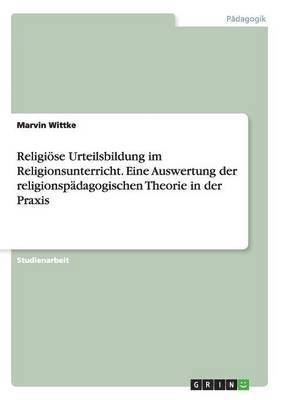 Pädagogik

Marvin Wittke

Religiöse Urteilsbildung im Religionsunterricht. Eine Auswertung der religionspädagogischen Theorie in der Praxis

Studienarbeit

GRIN